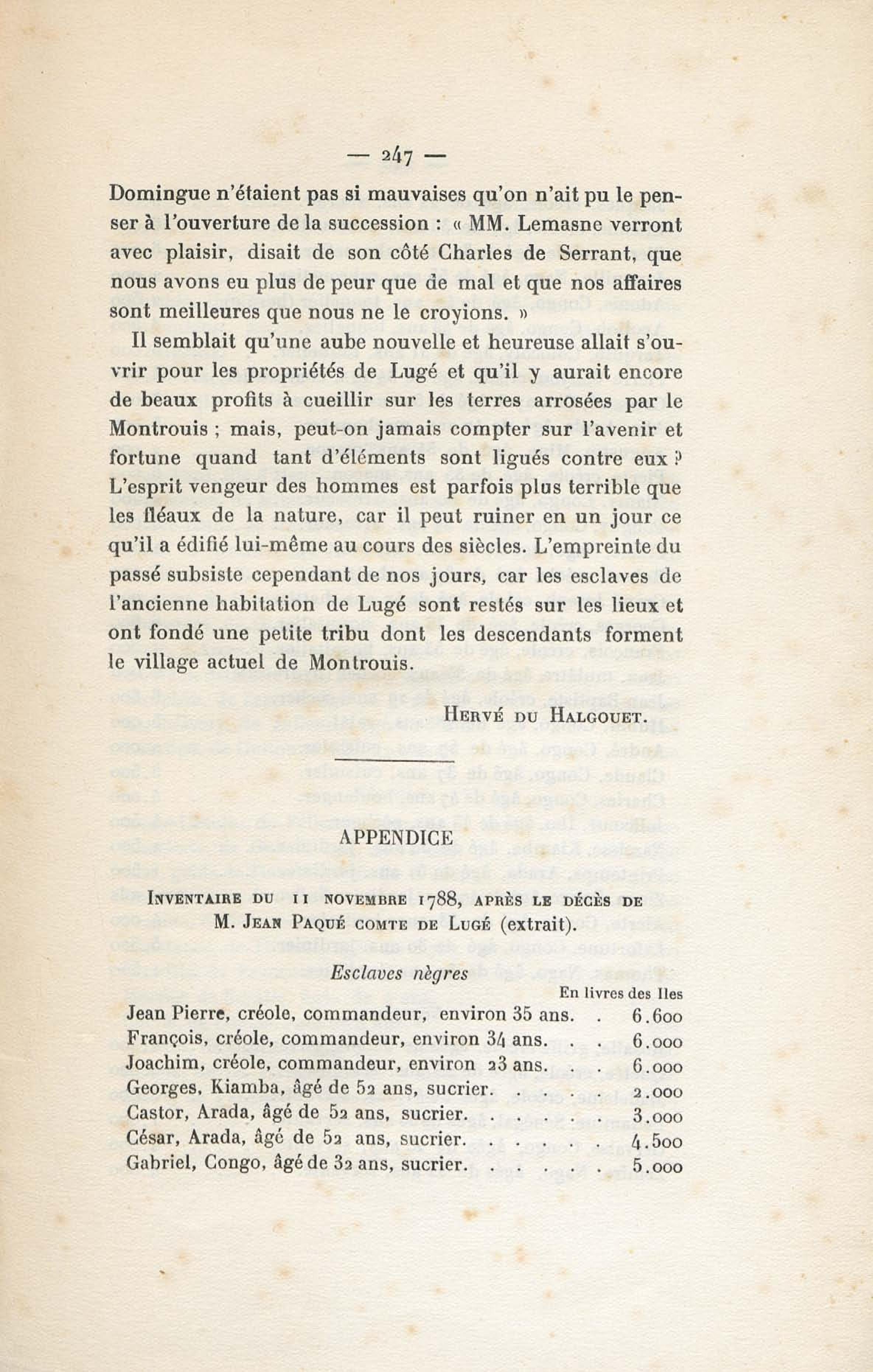 — 247 —

Domingue n'étaient pas si mauvaises qu'on n'ait pu le penser à l'ouverture de la succession : « MM. Lemasne verront avec plaisir, disait de son côté Charles de Serrant, que nous avons eu plus de peur que de mal et que nos affaires sont meilleures que nous ne le croyions. »

Il semblait qu'une aube nouvelle et heureuse allait s'ouvrir pour les propriétés de Lugé et qu'il y aurait encore de beaux profits à cueillir sur les terres arrosées par le Montrouis ; mais, peut-on jamais compter sur l'avenir et fortune quand tant d'éléments sont ligués contre eux ? L'esprit vengeur des hommes est parfois plus terrible que les fléaux de la nature, car il peut ruiner en un jour ce qu'il a édifié lui-même au cours des siècles. L'empreinte du passé subsiste cependant de nos jours, car les esclaves de l'ancienne habitation de Lugé sont restés sur les lieux et ont fondé une petite tribu dont les descendants forment le village actuel de Montrouis.

Hervé du Halgouet.

APPENDICE

Inventaire du 11 novembre 1788, après le décès de M. Jean Paqué comte de Lugé (extrait).

Esclaves nègres

En livres des Iles

Jean Pierre, créole, commandeur, environ 35 ans. . 6.600
François, créole, commandeur, environ 34 ans. . . 6.000
Joachim, créole, commandeur, environ 23 ans. . . 6.000
Georges, Kiamba, âgé de 52 ans, sucrier. . . . . 2.000
Castor, Arada, âgé de 52 ans, sucrier. . . . . . 3.000
César, Arada, âgé de 52 ans, sucrier. . . . . . 4.500
Gabriel, Congo, âgé de 32 ans, sucrier. . . . . . 5.000